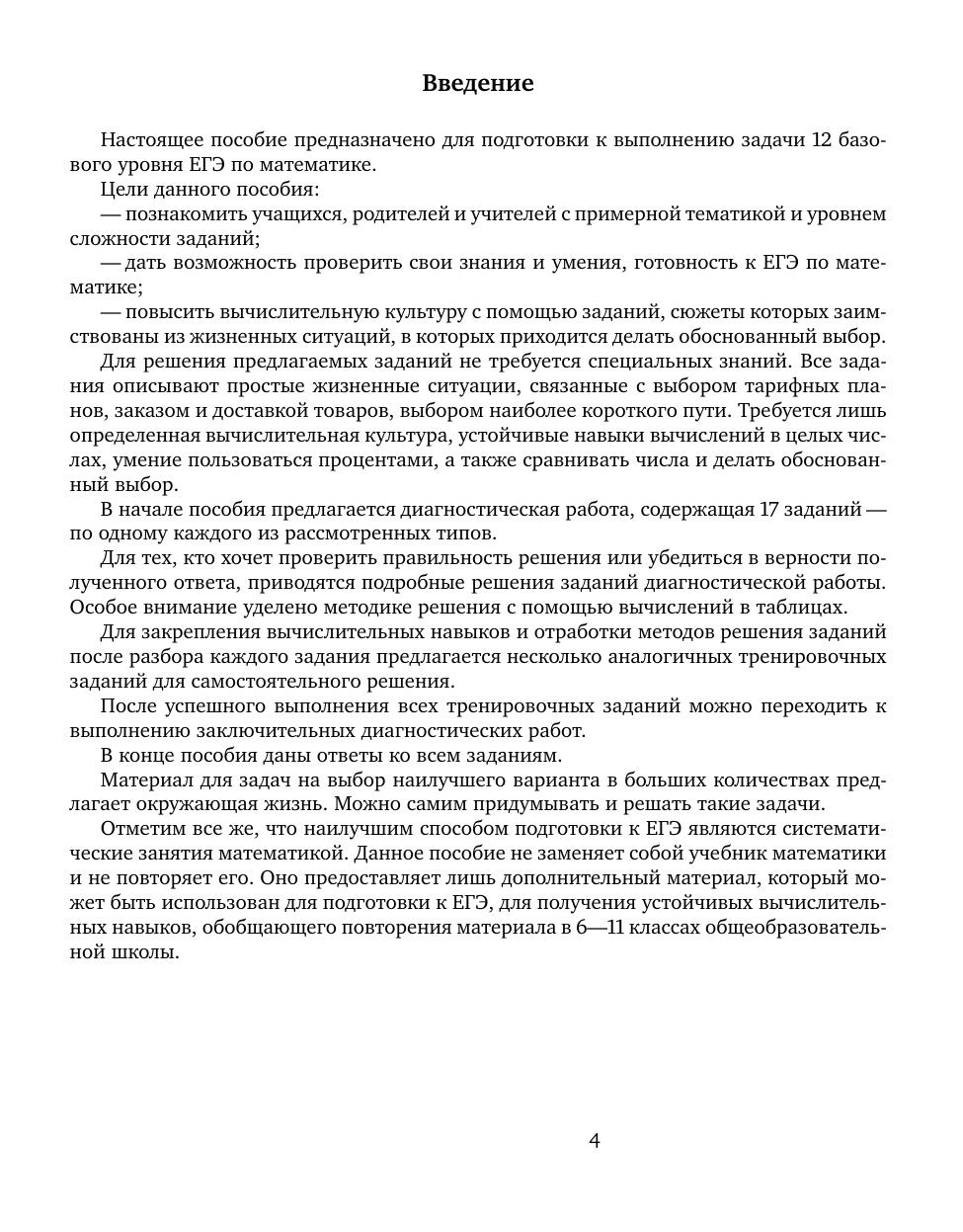 Введение

Настоящее пособие предназначено для подготовки к выполнению задачи 12 базового уровня ЕГЭ по математике.

Цели данного пособия:

— познакомить учащихся, родителей и учителей с примерной тематикой и уровнем сложности заданий;

— дать возможность проверить свои знания и умения, готовность к ЕГЭ по математике;

— повысить вычислительную культуру с помощью заданий, сюжеты которых заимствованы из жизненных ситуаций, в которых приходится делать обоснованный выбор.

Для решения предлагаемых заданий не требуется специальных знаний. Все задания описывают простые жизненные ситуации, связанные с выбором тарифных планов, заказом и доставкой товаров, выбором наиболее короткого пути. Требуется лишь определенная вычислительная культура, устойчивые навыки вычислений в целых числах, умение пользоваться процентами, а также сравнивать числа и делать обоснованный выбор.

В начале пособия предлагается диагностическая работа, содержащая 17 заданий — по одному каждого из рассмотренных типов.

Для тех, кто хочет проверить правильность решения или убедиться в верности полученного ответа, приводятся подробные решения заданий диагностической работы. Особое внимание уделено методике решения с помощью вычислений в таблицах.

Для закрепления вычислительных навыков и отработки методов решения заданий после разбора каждого задания предлагается несколько аналогичных тренировочных заданий для самостоятельного решения.

После успешного выполнения всех тренировочных заданий можно переходить к выполнению заключительных диагностических работ.

В конце пособия даны ответы ко всем заданиям.

Материал для задач на выбор наилучшего варианта в больших количествах предлагает окружающая жизнь. Можно самим придумывать и решать такие задачи.

Отметим все же, что наилучшим способом подготовки к ЕГЭ являются систематические занятия математикой. Данное пособие не заменяет собой учебник математики и не повторяет его. Оно предоставляет лишь дополнительный материал, который может быть использован для подготовки к ЕГЭ, для получения устойчивых вычислительных навыков, обобщающего повторения материала в 6—11 классах общеобразовательной школы.

4